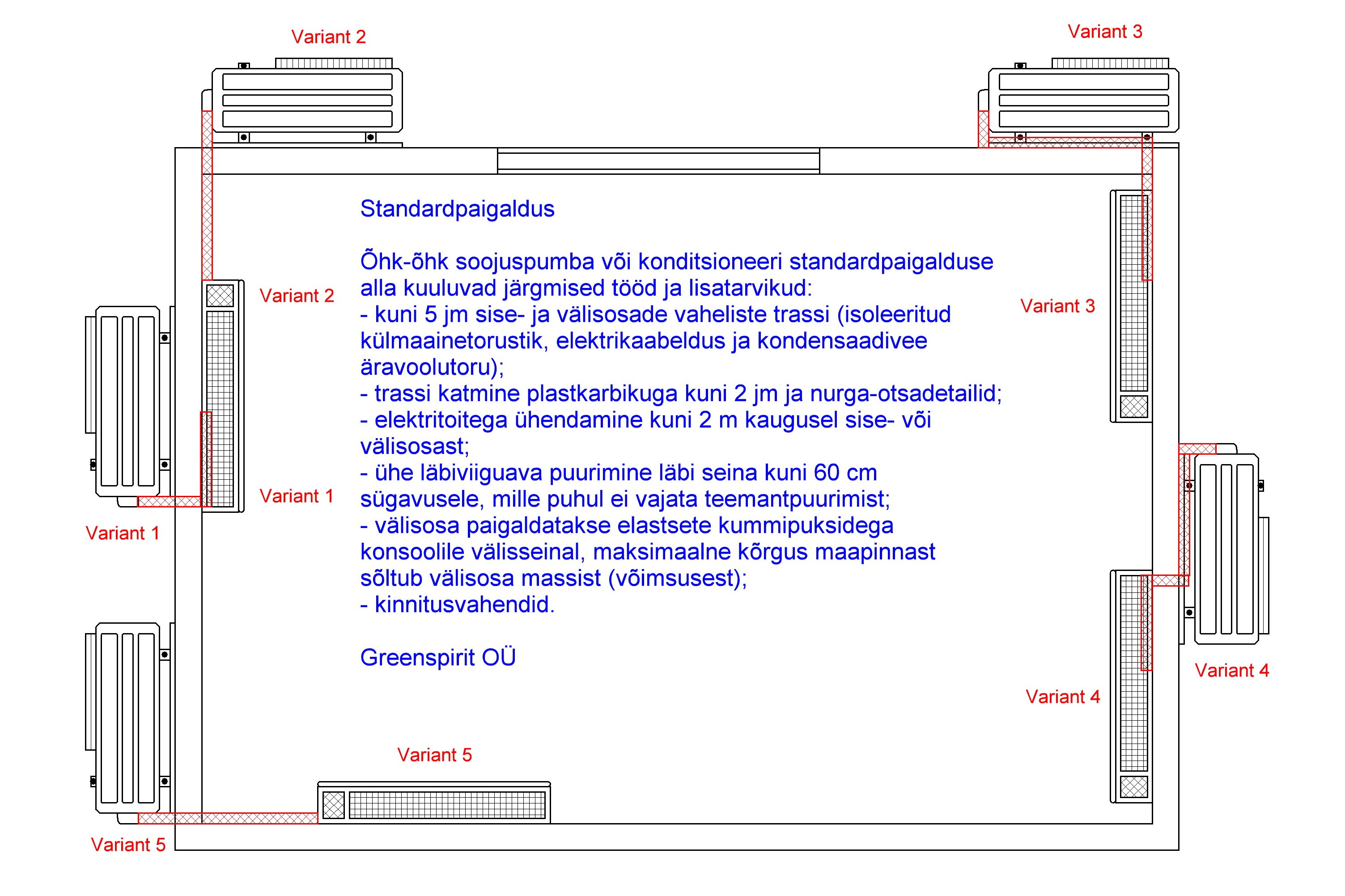 Variant 2

Variant 3

Standardpaigaldus

Õhk-õhk soojuspumba või konditsioneeri standardpaigalduse alla kuuluvad järgmised tööd ja lisatarvikud:
- kuni 5 jm sise- ja välisosade vaheliste trassi (isoleeritud külmaainetorustik, elektrikaabeldus ja kondensaadivee äravoolutoru);
- trassi katmine plastkarbikuga kuni 2 jm ja nurga-otsadetailid;
- elektritoitega ühendamine kuni 2 m kaugusel sise- või välisosast;
- ühe läbiviiguava puurimine läbi seina kuni 60 cm sügavusele, mille puhul ei vajata teemantpuurimist;
- välisosa paigaldatakse elastsete kummipuksidega konsoolile välisseinal, maksimaalne kõrgus maapinnast sõltub välisosa massist (võimsusest);
- kinnitusvahendid.

Greenspirit OÜ

Variant 2

Variant 3

Variant 1

Variant 1

Variant 4

Variant 4

Variant 5

Variant 5